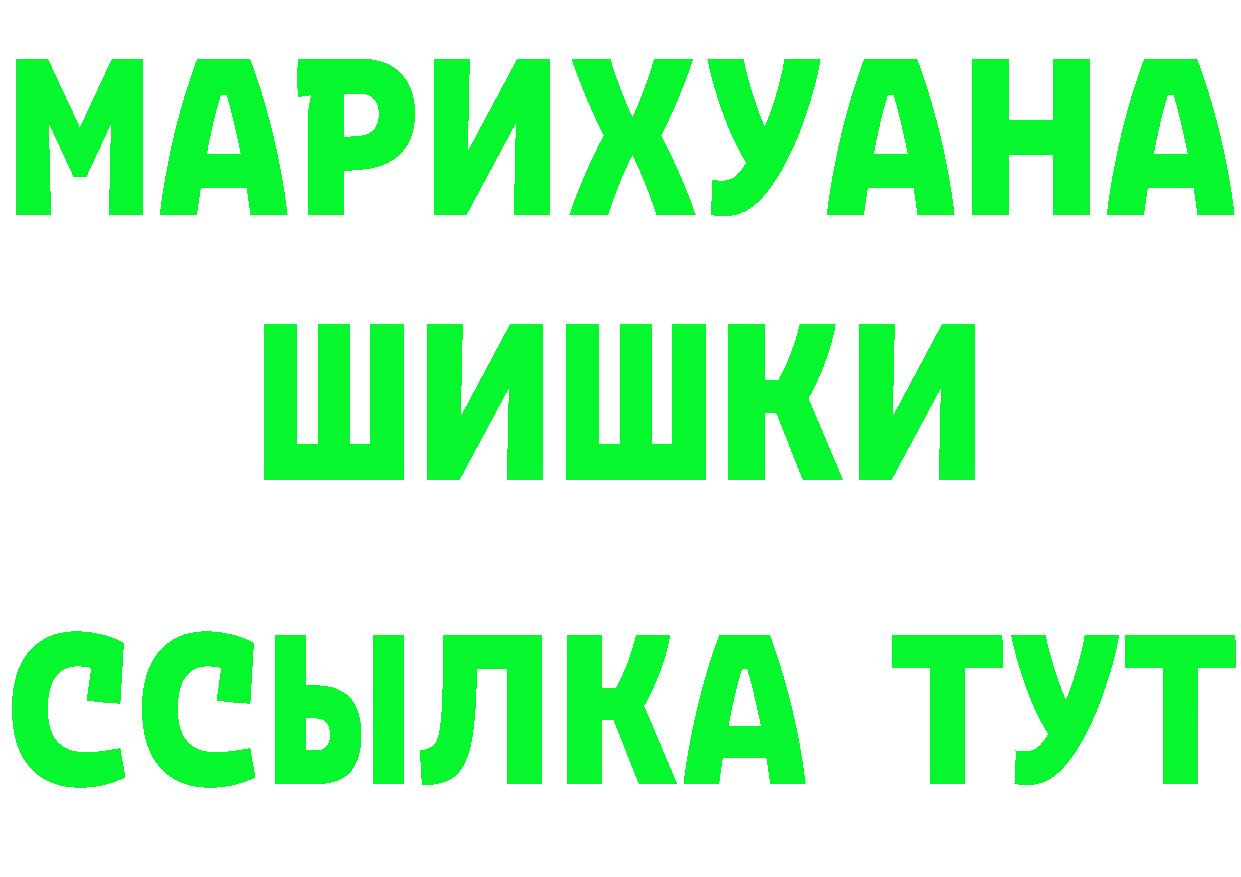 МАРИХУАНА
ШИШКИ
ССЫЛКА ТУТ